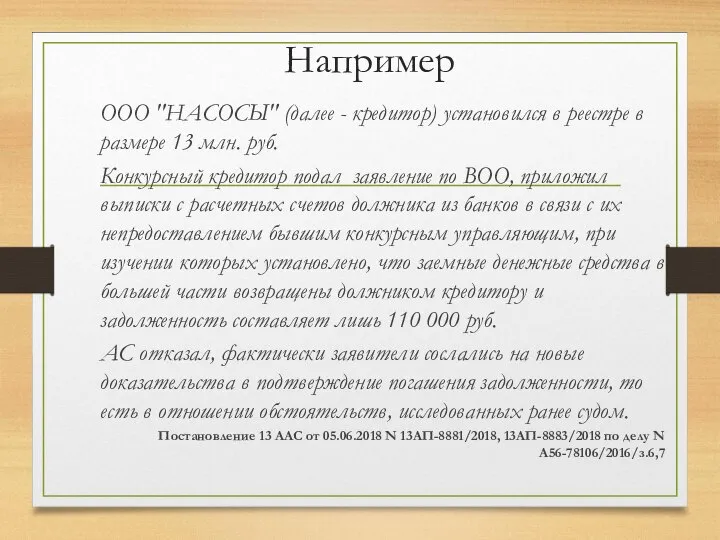 Например

ООО "НАСОСЫ" (далее - кредитор) установился в реестре в размере 13 млн. руб.

Конкурсный кредитор подал заявление по ВОО, приложил выписки с расчетных счетов должника из банков в связи с их непредоставлением бывшим конкурсным управляющим, при изучении которых установлено, что заемные денежные средства в большей части возвращены должником кредитору и задолженность составляет лишь 110 000 руб.

АС отказал, фактически заявители сослались на новые доказательства в подтверждение погашения задолженности, то есть в отношении обстоятельств, исследованных ранее судом.

Постановление 13 ААС от 05.06.2018 N 13АП-8881/2018, 13АП-8883/2018 по делу N А56-78106/2016/з.6,7